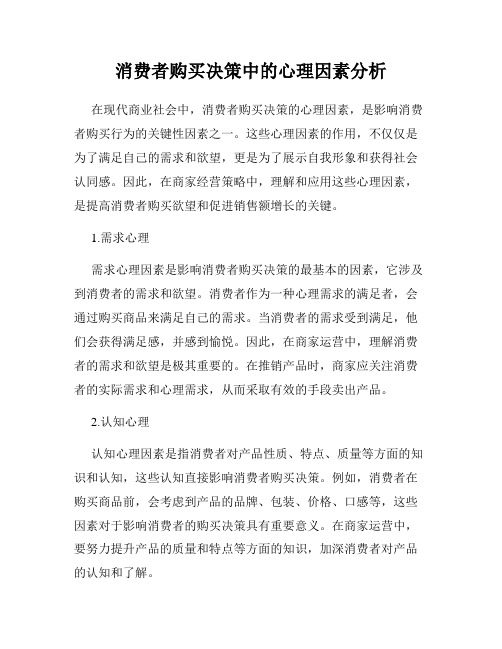 消费者购买决策中的心理因素分析

在现代商业社会中，消费者购买决策的心理因素，是影响消费者购买行为的关键性因素之一。这些心理因素的作用，不仅仅是为了满足自己的需求和欲望，更是为了展示自我形象和获得社会认同感。因此，在商家经营策略中，理解和应用这些心理因素，是提高消费者购买欲望和促进销售额增长的关键。

1.需求心理

需求心理因素是影响消费者购买决策的最基本的因素，它涉及到消费者的需求和欲望。消费者作为一种心理需求的满足者，会通过购买商品来满足自己的需求。当消费者的需求受到满足，他们会获得满足感，并感到愉悦。因此，在商家运营中，理解消费者的需求和欲望是极其重要的。在推销产品时，商家应关注消费者的实际需求和心理需求，从而采取有效的手段卖出产品。

2.认知心理

认知心理因素是指消费者对产品性质、特点、质量等方面的知识和认知，这些认知直接影响消费者购买决策。例如，消费者在购买商品前，会考虑到产品的品牌、包装、价格、口感等，这些因素对于影响消费者的购买决策具有重要意义。在商家运营中，要努力提升产品的质量和特点等方面的知识，加深消费者对产品的认知和了解。